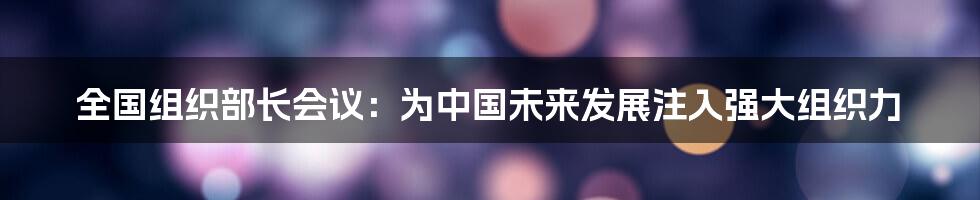 全国组织部长会议：为中国未来发展注入强大组织力